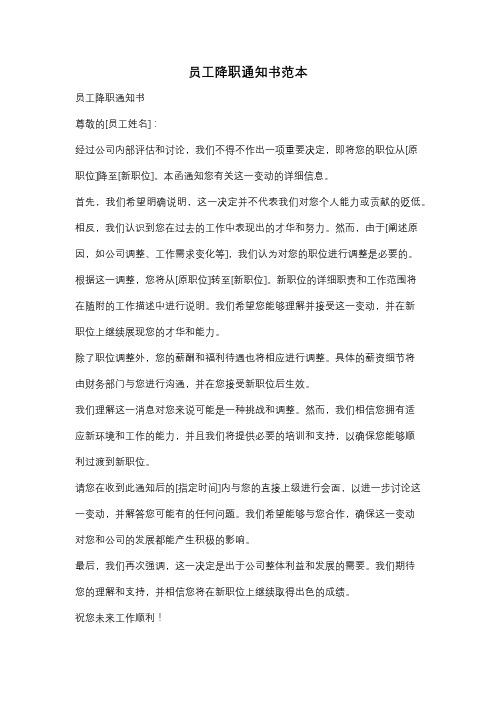 员工降职通知书范本

员工降职通知书

尊敬的[员工姓名]：

经过公司内部评估和讨论，我们不得不作出一项重要决定，即将您的职位从[原职位]降至[新职位]。本函通知您有关这一变动的详细信息。

首先，我们希望明确说明，这一决定并不代表我们对您个人能力或贡献的贬低。相反，我们认识到您在过去的工作中表现出的才华和努力。然而，由于[阐述原因，如公司调整、工作需求变化等]，我们认为对您的职位进行调整是必要的。

根据这一调整，您将从[原职位]转至[新职位]。新职位的详细职责和工作范围将在随附的工作描述中进行说明。我们希望您能够理解并接受这一变动，并在新职位上继续展现您的才华和能力。

除了职位调整外，您的薪酬和福利待遇也将相应进行调整。具体的薪资细节将由财务部门与您进行沟通，并在您接受新职位后生效。

我们理解这一消息对您来说可能是一种挑战和调整。然而，我们相信您拥有适应新环境和工作的能力，并且我们将提供必要的培训和支持，以确保您能够顺利过渡到新职位。

请您在收到此通知后的[指定时间]内与您的直接上级进行会面，以进一步讨论这一变动，并解答您可能有的任何问题。我们希望能够与您合作，确保这一变动对您和公司的发展都能产生积极的影响。

最后，我们再次强调，这一决定是出于公司整体利益和发展的需要。我们期待您的理解和支持，并相信您将在新职位上继续取得出色的成绩。

祝您未来工作顺利！